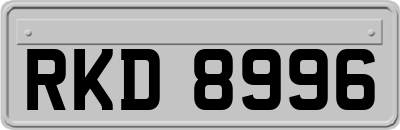 RKD 8996